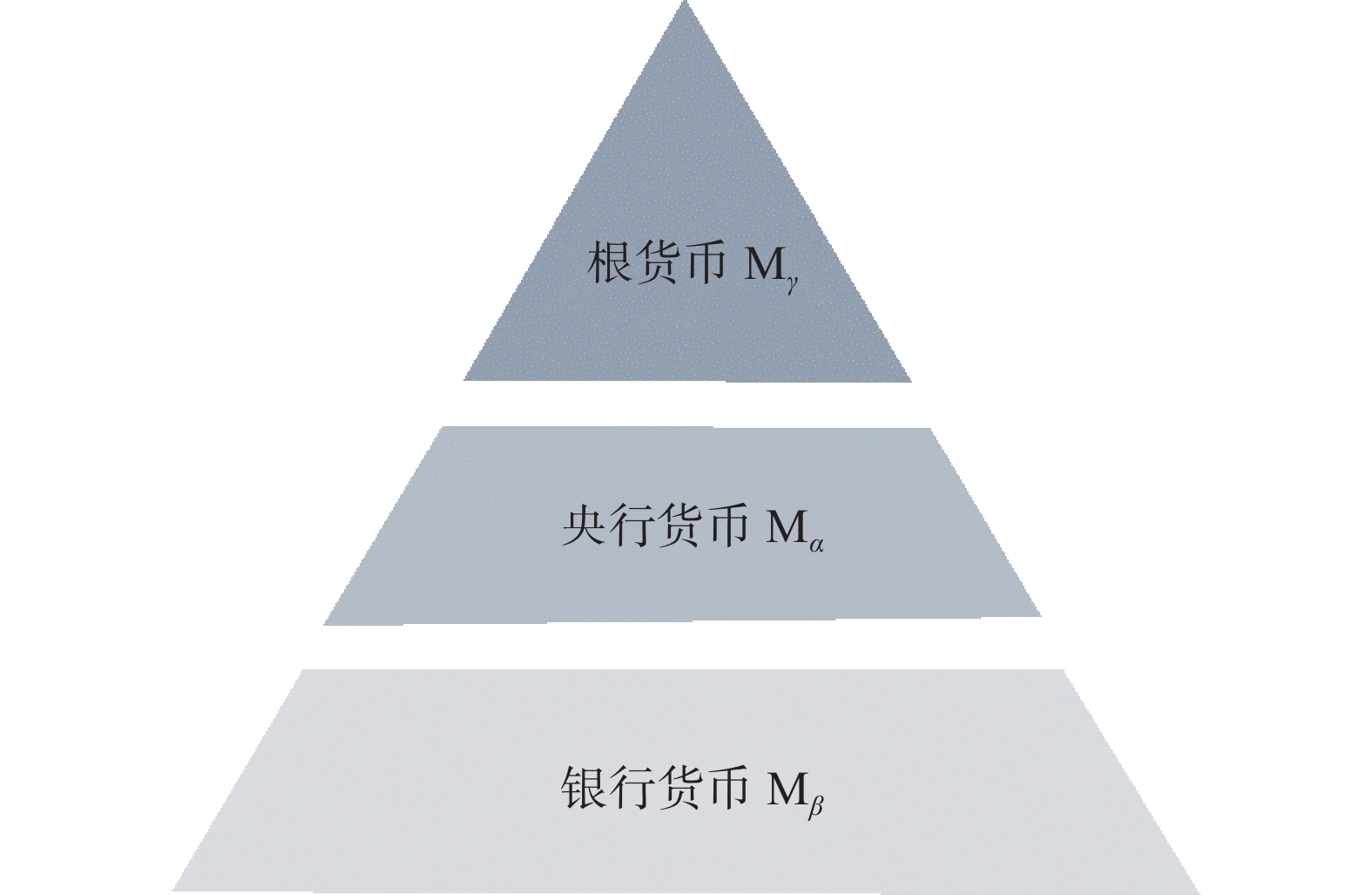 根货币 $M_\gamma$

央行货币 $M_\alpha$

银行货币 $M_\beta$